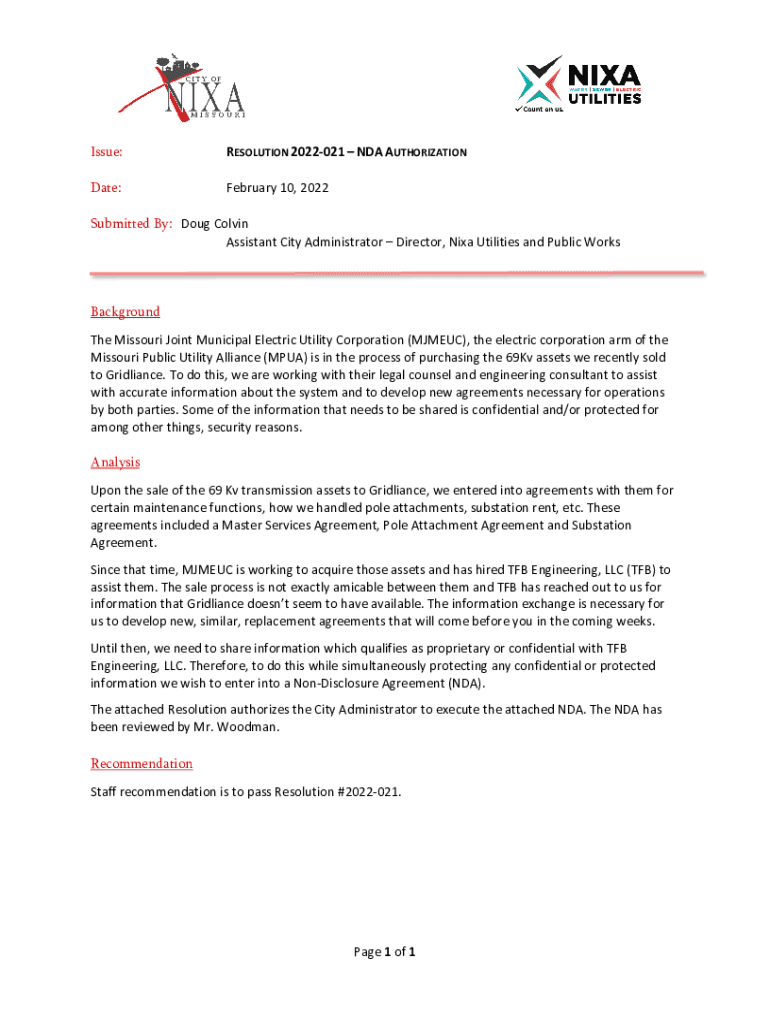 CITY OF
NIXA
MISSOURI

NIXA
WATER | SEWER | ELECTRIC
UTILITIES
Count on us.

Issue: RESOLUTION 2022-021 – NDA AUTHORIZATION

Date: February 10, 2022

Submitted By: Doug Colvin
Assistant City Administrator – Director, Nixa Utilities and Public Works

Background

The Missouri Joint Municipal Electric Utility Corporation (MJMEUC), the electric corporation arm of the Missouri Public Utility Alliance (MPUA) is in the process of purchasing the 69Kv assets we recently sold to Gridliance. To do this, we are working with their legal counsel and engineering consultant to assist with accurate information about the system and to develop new agreements necessary for operations by both parties. Some of the information that needs to be shared is confidential and/or protected for among other things, security reasons.

Analysis

Upon the sale of the 69 Kv transmission assets to Gridliance, we entered into agreements with them for certain maintenance functions, how we handled pole attachments, substation rent, etc. These agreements included a Master Services Agreement, Pole Attachment Agreement and Substation Agreement.

Since that time, MJMEUC is working to acquire those assets and has hired TFB Engineering, LLC (TFB) to assist them. The sale process is not exactly amicable between them and TFB has reached out to us for information that Gridliance doesn't seem to have available. The information exchange is necessary for us to develop new, similar, replacement agreements that will come before you in the coming weeks.

Until then, we need to share information which qualifies as proprietary or confidential with TFB Engineering, LLC. Therefore, to do this while simultaneously protecting any confidential or protected information we wish to enter into a Non-Disclosure Agreement (NDA).

The attached Resolution authorizes the City Administrator to execute the attached NDA. The NDA has been reviewed by Mr. Woodman.

Recommendation

Staff recommendation is to pass Resolution #2022-021.

Page 1 of 1